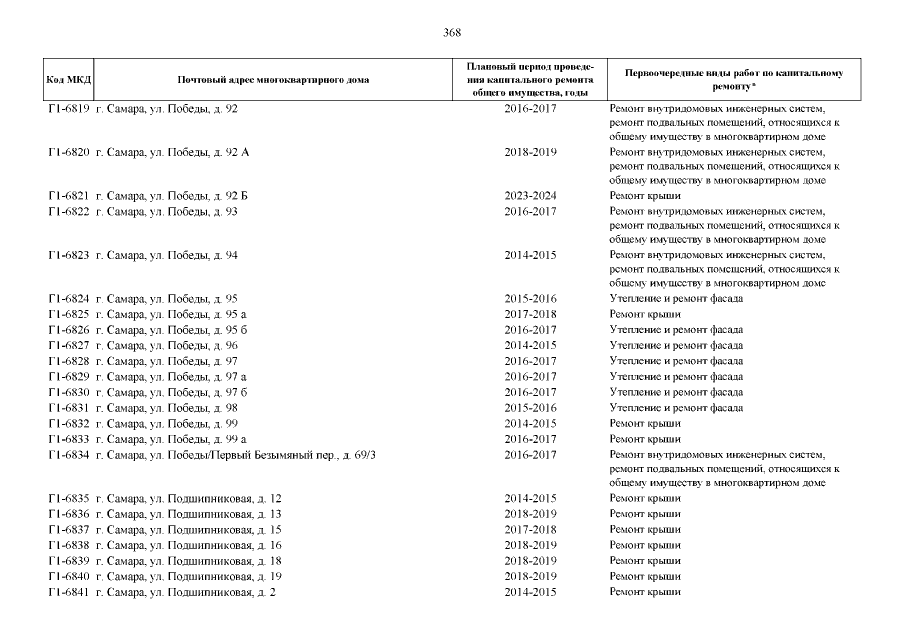 368

| Код МКД | Почтовый адрес многоквартирного дома | Плановый период проведения капитального ремонта общего имущества, годы | Первоочередные виды работ по капитальному ремонту* |
|---|---|---|---|
| Г1-6819 | г. Самара, ул. Победы, д. 92 | 2016-2017 | Ремонт внутридомовых инженерных систем, ремонт подвальных помещений, относящихся к общему имуществу в многоквартирном доме |
| Г1-6820 | г. Самара, ул. Победы, д. 92 А | 2018-2019 | Ремонт внутридомовых инженерных систем, ремонт подвальных помещений, относящихся к общему имуществу в многоквартирном доме |
| Г1-6821 | г. Самара, ул. Победы, д. 92 Б | 2023-2024 | Ремонт крыши |
| Г1-6822 | г. Самара, ул. Победы, д. 93 | 2016-2017 | Ремонт внутридомовых инженерных систем, ремонт подвальных помещений, относящихся к общему имуществу в многоквартирном доме |
| Г1-6823 | г. Самара, ул. Победы, д. 94 | 2014-2015 | Ремонт внутридомовых инженерных систем, ремонт подвальных помещений, относящихся к общему имуществу в многоквартирном доме |
| Г1-6824 | г. Самара, ул. Победы, д. 95 | 2015-2016 | Утепление и ремонт фасада |
| Г1-6825 | г. Самара, ул. Победы, д. 95 а | 2017-2018 | Ремонт крыши |
| Г1-6826 | г. Самара, ул. Победы, д. 95 б | 2016-2017 | Утепление и ремонт фасада |
| Г1-6827 | г. Самара, ул. Победы, д. 96 | 2014-2015 | Утепление и ремонт фасада |
| Г1-6828 | г. Самара, ул. Победы, д. 97 | 2016-2017 | Утепление и ремонт фасада |
| Г1-6829 | г. Самара, ул. Победы, д. 97 а | 2016-2017 | Утепление и ремонт фасада |
| Г1-6830 | г. Самара, ул. Победы, д. 97 б | 2016-2017 | Утепление и ремонт фасада |
| Г1-6831 | г. Самара, ул. Победы, д. 98 | 2015-2016 | Утепление и ремонт фасада |
| Г1-6832 | г. Самара, ул. Победы, д. 99 | 2014-2015 | Ремонт крыши |
| Г1-6833 | г. Самара, ул. Победы, д. 99 а | 2016-2017 | Ремонт крыши |
| Г1-6834 | г. Самара, ул. Победы/Первый Безымяный пер., д. 69/3 | 2016-2017 | Ремонт внутридомовых инженерных систем, ремонт подвальных помещений, относящихся к общему имуществу в многоквартирном доме |
| Г1-6835 | г. Самара, ул. Подшипниковая, д. 12 | 2014-2015 | Ремонт крыши |
| Г1-6836 | г. Самара, ул. Подшипниковая, д. 13 | 2018-2019 | Ремонт крыши |
| Г1-6837 | г. Самара, ул. Подшипниковая, д. 15 | 2017-2018 | Ремонт крыши |
| Г1-6838 | г. Самара, ул. Подшипниковая, д. 16 | 2018-2019 | Ремонт крыши |
| Г1-6839 | г. Самара, ул. Подшипниковая, д. 18 | 2018-2019 | Ремонт крыши |
| Г1-6840 | г. Самара, ул. Подшипниковая, д. 19 | 2018-2019 | Ремонт крыши |
| Г1-6841 | г. Самара, ул. Подшипниковая, д. 2 | 2014-2015 | Ремонт крыши |